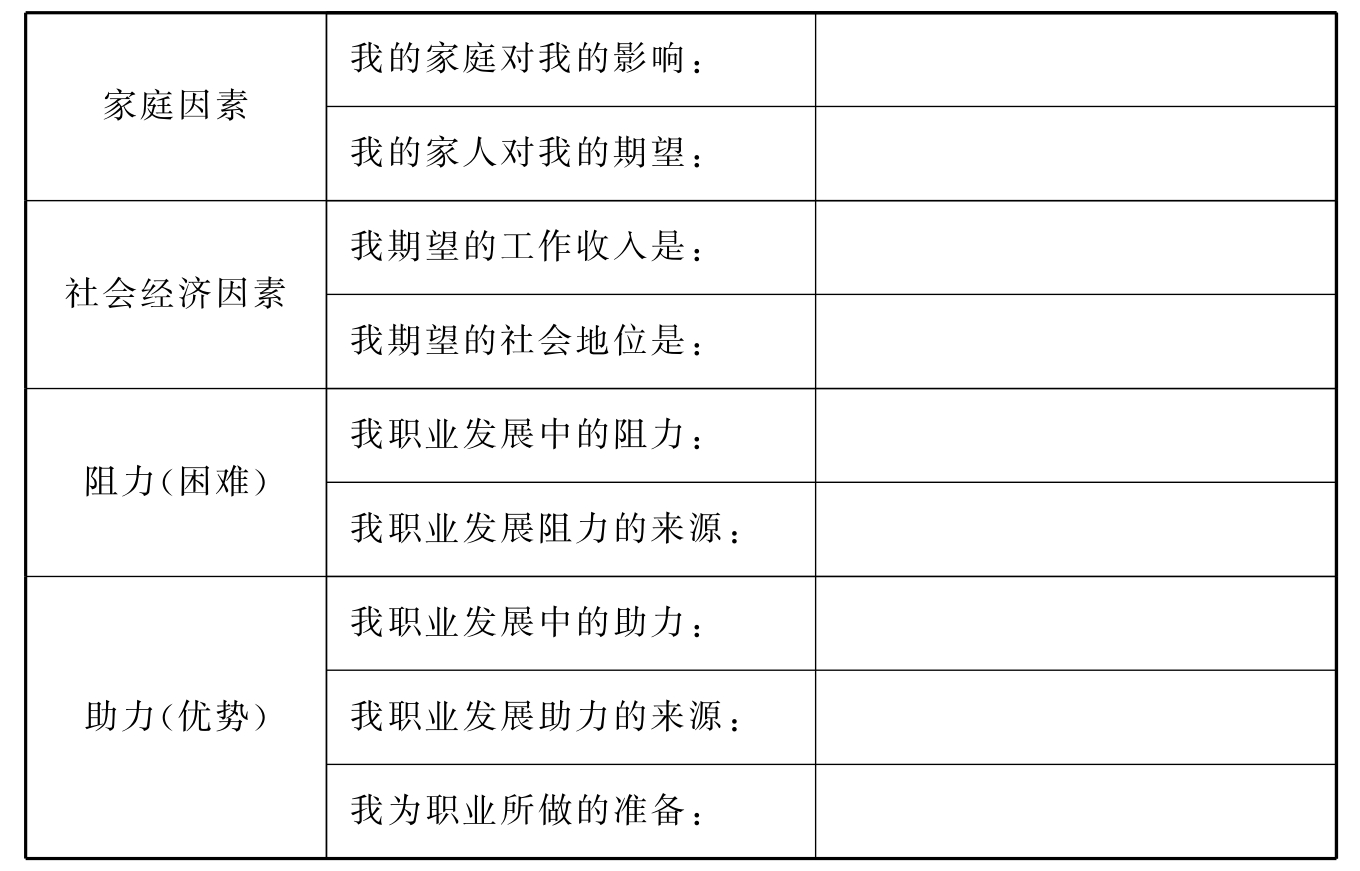 | 家庭因素 | 我的家庭对我的影响： | |
|---|---|---|
| | 我的家人对我的期望： | |
| 社会经济因素 | 我期望的工作收入是： | |
| | 我期望的社会地位是： | |
| 阻力(困难) | 我职业发展中的阻力： | |
| | 我职业发展阻力的来源： | |
| 助力(优势) | 我职业发展中的助力： | |
| | 我职业发展助力的来源： | |
| | 我为职业所做的准备： | |